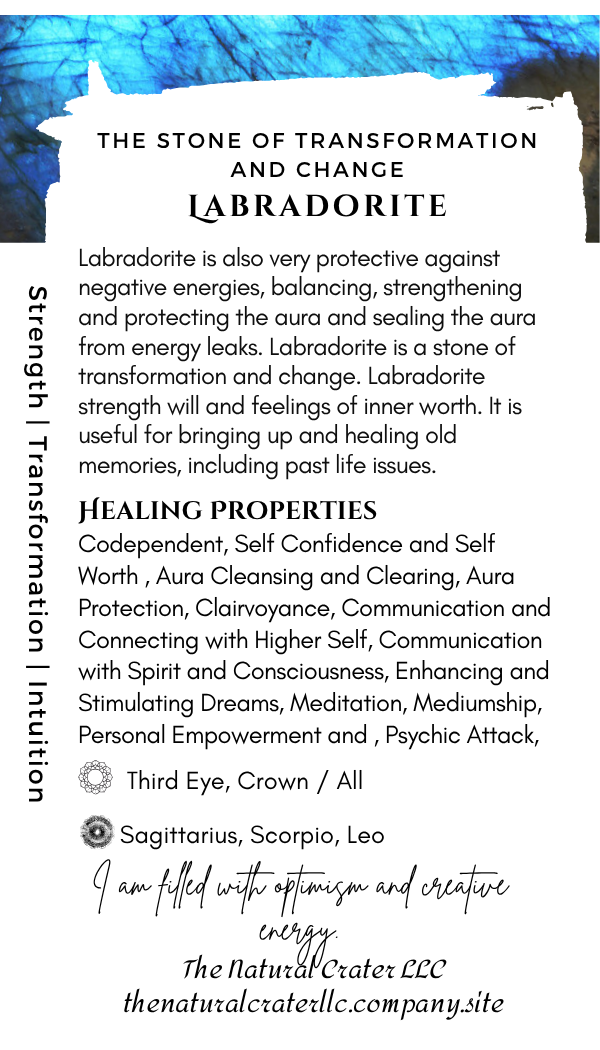 THE STONE OF TRANSFORMATION AND CHANGE
LABRADORITE

Strength | Transformation | Intuition

Labradorite is also very protective against negative energies, balancing, strengthening and protecting the aura and sealing the aura from energy leaks. Labradorite is a stone of transformation and change. Labradorite strength will and feelings of inner worth. It is useful for bringing up and healing old memories, including past life issues.

HEALING PROPERTIES
Codependent, Self Confidence and Self Worth , Aura Cleansing and Clearing, Aura Protection, Clairvoyance, Communication and Connecting with Higher Self, Communication with Spirit and Consciousness, Enhancing and Stimulating Dreams, Meditation, Mediumship, Personal Empowerment and , Psychic Attack,

Third Eye, Crown / All

Sagittarius, Scorpio, Leo

I am filled with optimism and creative energy.
The Natural Crater LLC
thenaturalcraterllc.company.site